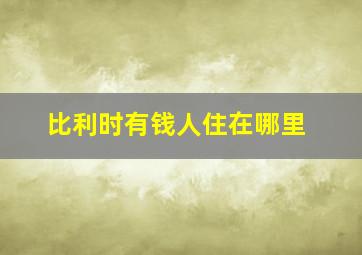 比利时有钱人住在哪里